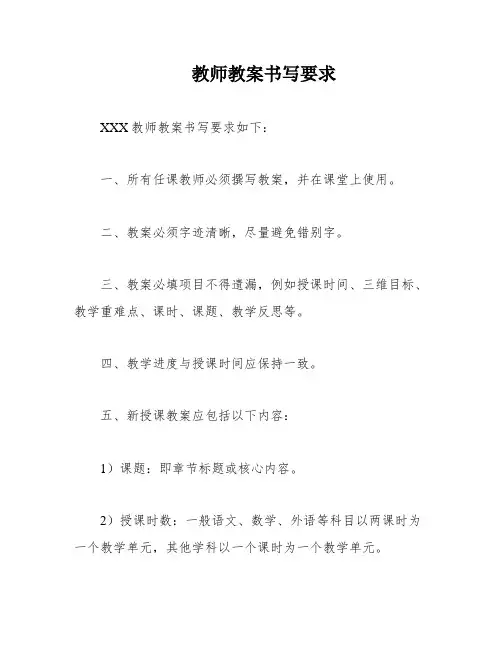 教师教案书写要求

XXX 教师教案书写要求如下：

一、所有任课教师必须撰写教案，并在课堂上使用。

二、教案必须字迹清晰，尽量避免错别字。

三、教案必填项目不得遗漏，例如授课时间、三维目标、教学重难点、课时、课题、教学反思等。

四、教学进度与授课时间应保持一致。

五、新授课教案应包括以下内容：

1）课题：即章节标题或核心内容。

2）授课时数：一般语文、数学、外语等科目以两课时为一个教学单元，其他学科以一个课时为一个教学单元。